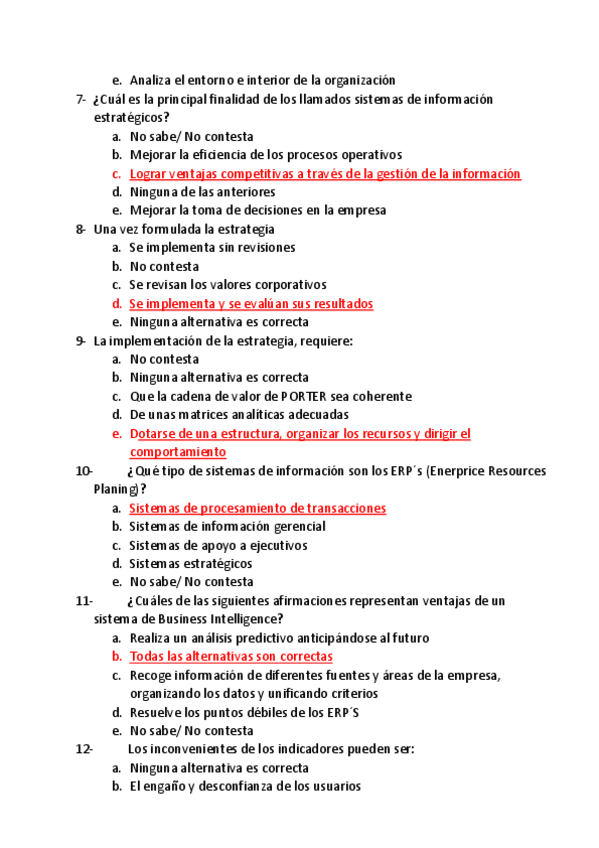 e. Analiza el entorno e interior de la organización

7- ¿Cuál es la principal finalidad de los llamados sistemas de información estratégicos?
a. No sabe/ No contesta
b. Mejorar la eficiencia de los procesos operativos
c. Lograr ventajas competitivas a través de la gestión de la información
d. Ninguna de las anteriores
e. Mejorar la toma de decisiones en la empresa

8- Una vez formulada la estrategia
a. Se implementa sin revisiones
b. No contesta
c. Se revisan los valores corporativos
d. Se implementa y se evalúan sus resultados
e. Ninguna alternativa es correcta

9- La implementación de la estrategia, requiere:
a. No contesta
b. Ninguna alternativa es correcta
c. Que la cadena de valor de PORTER sea coherente
d. De unas matrices analíticas adecuadas
e. Dotarse de una estructura, organizar los recursos y dirigir el comportamiento

10- ¿Qué tipo de sistemas de información son los ERP´s (Enerprice Resources Planing)?
a. Sistemas de procesamiento de transacciones
b. Sistemas de información gerencial
c. Sistemas de apoyo a ejecutivos
d. Sistemas estratégicos
e. No sabe/ No contesta

11- ¿Cuáles de las siguientes afirmaciones representan ventajas de un sistema de Business Intelligence?
a. Realiza un análisis predictivo anticipándose al futuro
b. Todas las alternativas son correctas
c. Recoge información de diferentes fuentes y áreas de la empresa, organizando los datos y unificando criterios
d. Resuelve los puntos débiles de los ERP´S
e. No sabe/ No contesta

12- Los inconvenientes de los indicadores pueden ser:
a. Ninguna alternativa es correcta
b. El engaño y desconfianza de los usuarios